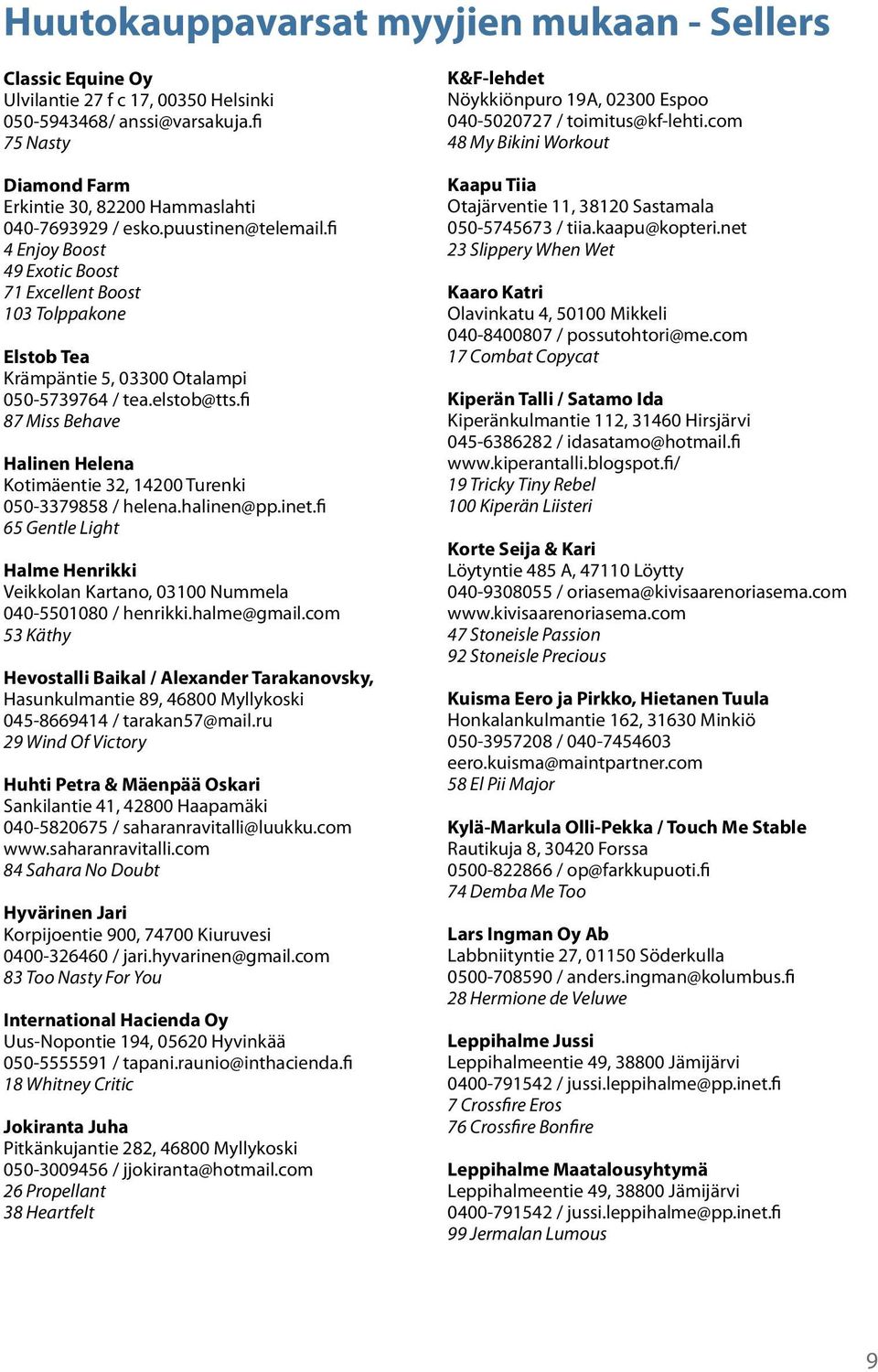 Huutokauppavarsat myyjien mukaan - Sellers

Classic Equine Oy
Ulvilantie 27 f c 17, 00350 Helsinki
050-5943468/ anssi@varsakuja.fi
75 Nasty

Diamond Farm
Erkintie 30, 82200 Hammaslahti
040-7693929 / esko.puustinen@telemail.fi
4 Enjoy Boost
49 Exotic Boost
71 Excellent Boost
103 Tolppakone

Elstob Tea
Krämpäntie 5, 03300 Otalampi
050-5739764 / tea.elstob@tts.fi
87 Miss Behave

Halinen Helena
Kotimäentie 32, 14200 Turenki
050-3379858 / helena.halinen@pp.inet.fi
65 Gentle Light

Halme Henrikki
Veikkolan Kartano, 03100 Nummela
040-5501080 / henrikki.halme@gmail.com
53 Käthy

Hevostalli Baikal / Alexander Tarakanovsky,
Hasunkulmantie 89, 46800 Myllykoski
045-8669414 / tarakan57@mail.ru
29 Wind Of Victory

Huhti Petra & Mäenpää Oskari
Sankilantie 41, 42800 Haapamäki
040-5820675 / saharanravitalli@luukku.com
www.saharanravitalli.com
84 Sahara No Doubt

Hyvärinen Jari
Korpijoentie 900, 74700 Kiuruvesi
0400-326460 / jari.hyvarinen@gmail.com
83 Too Nasty For You

International Hacienda Oy
Uus-Nopontie 194, 05620 Hyvinkää
050-5555591 / tapani.raunio@inthacienda.fi
18 Whitney Critic

Jokiranta Juha
Pitkänkujantie 282, 46800 Myllykoski
050-3009456 / jjokiranta@hotmail.com
26 Propellant
38 Heartfelt

K&F-lehdet
Nöykkiönpuro 19A, 02300 Espoo
040-5020727 / toimitus@kf-lehti.com
48 My Bikini Workout

Kaapu Tiia
Otajärventie 11, 38120 Sastamala
050-5745673 / tiia.kaapu@kopteri.net
23 Slippery When Wet

Kaaro Katri
Olavinkatu 4, 50100 Mikkeli
040-8400807 / possutohtori@me.com
17 Combat Copycat

Kiperän Talli / Satamo Ida
Kiperänkulmantie 112, 31460 Hirsjärvi
045-6386282 / idasatamo@hotmail.fi
www.kiperantalli.blogspot.fi/
19 Tricky Tiny Rebel
100 Kiperän Liisteri

Korte Seija & Kari
Löytyntie 485 A, 47110 Löytty
040-9308055 / oriasema@kivisaarenoriasema.com
www.kivisaarenoriasema.com
47 Stoneisle Passion
92 Stoneisle Precious

Kuisma Eero ja Pirkko, Hietanen Tuula
Honkalankulmantie 162, 31630 Minkiö
050-3957208 / 040-7454603
eero.kuisma@maintpartner.com
58 El Pii Major

Kylä-Markula Olli-Pekka / Touch Me Stable
Rautikuja 8, 30420 Forssa
0500-822866 / op@farkkupuoti.fi
74 Demba Me Too

Lars Ingman Oy Ab
Labbniityntie 27, 01150 Söderkulla
0500-708590 / anders.ingman@kolumbus.fi
28 Hermione de Veluwe

Leppihalme Jussi
Leppihalmeentie 49, 38800 Jämijärvi
0400-791542 / jussi.leppihalme@pp.inet.fi
7 Crossfire Eros
76 Crossfire Bonfire

Leppihalme Maatalousyhtymä
Leppihalmeentie 49, 38800 Jämijärvi
0400-791542 / jussi.leppihalme@pp.inet.fi
99 Jermalan Lumous

9